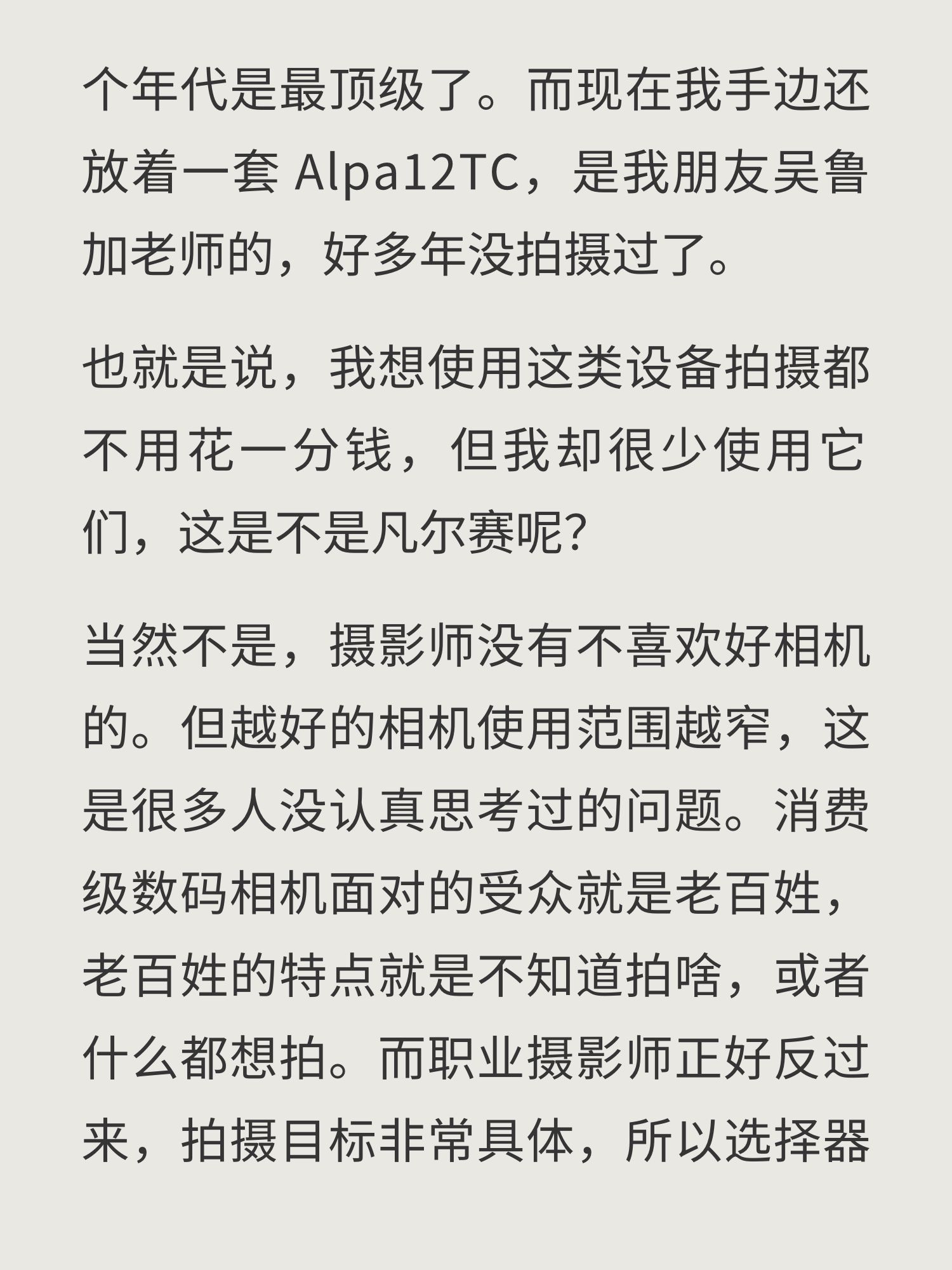 个年代是最顶级了。而现在我手边还放着一套 Alpa12TC，是我朋友吴鲁加老师的，好多年没拍摄过了。

也就是说，我想使用这类设备拍摄都不用花一分钱，但我却很少使用它们，这是不是凡尔赛呢?

当然不是，摄影师没有不喜欢好相机的。但越好的相机使用范围越窄，这是很多人没认真思考过的问题。消费级数码相机面对的受众就是老百姓，老百姓的特点就是不知道拍啥，或者什么都想拍。而职业摄影师正好反过来，拍摄目标非常具体，所以选择器